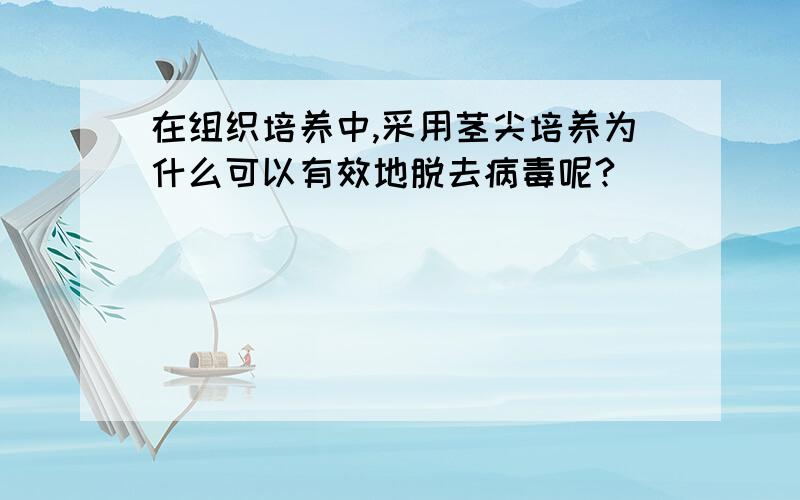 在组织培养中,采用茎尖培养为什么可以有效地脱去病毒呢?